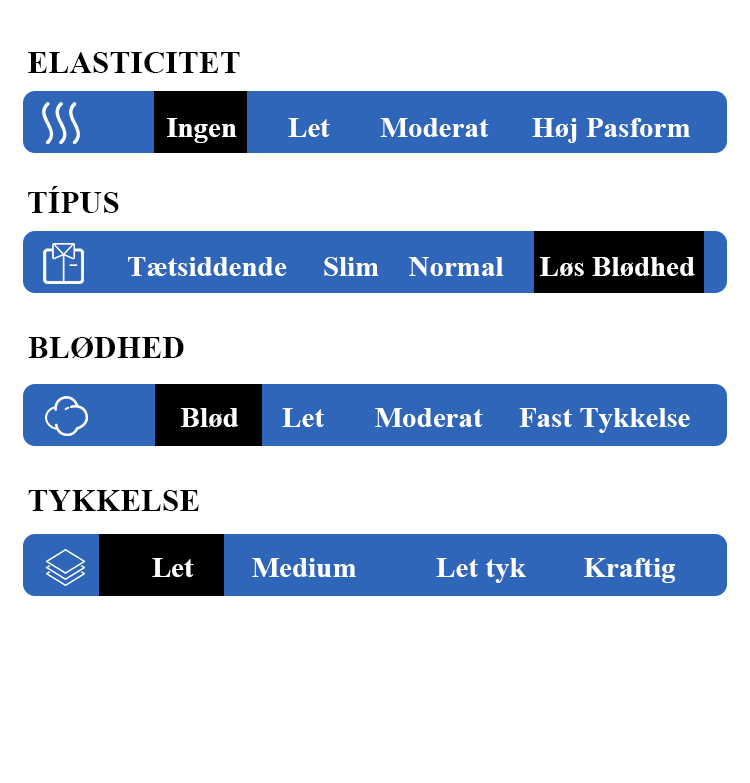 ELASTICITET

Ingen Let Moderat Høj Pasform

TÍPUS

Tætsiddende Slim Normal Løs Blødhed

BLØDHED

Blød Let Moderat Fast Tykkelse

TYKKELSE

Let Medium Let tyk Kraftig